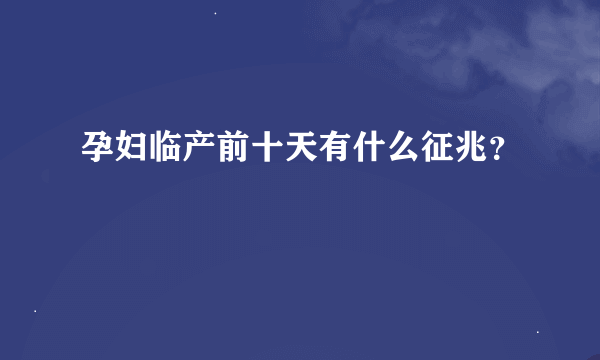 孕妇临产前十天有什么征兆？